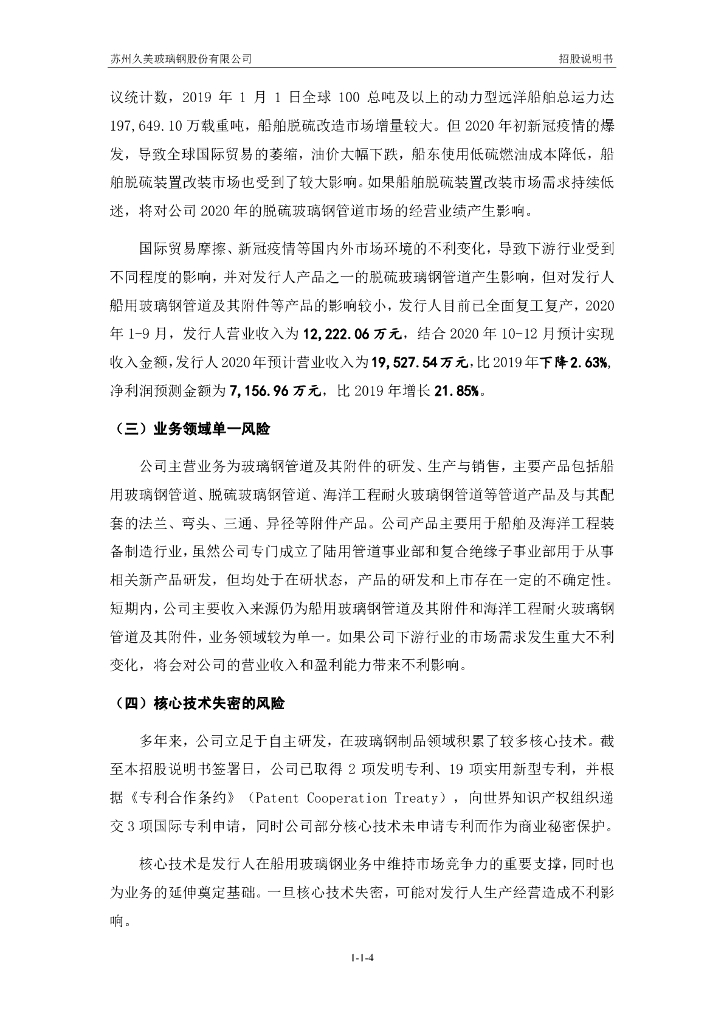 苏州久美玻璃钢股份有限公司

招股说明书

议统计数，2019 年 1 月 1 日全球 100 总吨及以上的动力型远洋船舶总运力达 197,649.10 万载重吨，船舶脱硫改造市场增量较大。但 2020 年初新冠疫情的爆发，导致全球国际贸易的萎缩，油价大幅下跌，船东使用低硫燃油成本降低，船舶脱硫装置改装市场也受到了较大影响。如果船舶脱硫装置改装市场需求持续低迷，将对公司 2020 年的脱硫玻璃钢管道市场的经营业绩产生影响。

国际贸易摩擦、新冠疫情等国内外市场环境的不利变化，导致下游行业受到不同程度的影响，并对发行人产品之一的脱硫玻璃钢管道产生影响，但对发行人船用玻璃钢管道及其附件等产品的影响较小，发行人目前已全面复工复产，2020 年 1-9 月，发行人营业收入为 12,222.06 万元，结合 2020 年 10-12 月预计实现收入金额，发行人 2020 年预计营业收入为 19,527.54 万元，比 2019 年下降 2.63%，净利润预测金额为 7,156.96 万元，比 2019 年增长 21.85%。

（三）业务领域单一风险

公司主营业务为玻璃钢管道及其附件的研发、生产与销售，主要产品包括船用玻璃钢管道、脱硫玻璃钢管道、海洋工程耐火玻璃钢管道等管道产品及与其配套的法兰、弯头、三通、异径等附件产品。公司产品主要用于船舶及海洋工程装备制造行业，虽然公司专门成立了陆用管道事业部和复合绝缘子事业部用于从事相关新产品研发，但均处于在研状态，产品的研发和上市存在一定的不确定性。短期内，公司主要收入来源仍为船用玻璃钢管道及其附件和海洋工程耐火玻璃钢管道及其附件，业务领域较为单一。如果公司下游行业的市场需求发生重大不利变化，将会对公司的营业收入和盈利能力带来不利影响。

（四）核心技术失密的风险

多年来，公司立足于自主研发，在玻璃钢制品领域积累了较多核心技术。截至本招股说明书签署日，公司已取得 2 项发明专利、19 项实用新型专利，并根据《专利合作条约》（Patent Cooperation Treaty），向世界知识产权组织递交 3 项国际专利申请，同时公司部分核心技术未申请专利而作为商业秘密保护。

核心技术是发行人在船用玻璃钢业务中维持市场竞争力的重要支撑，同时也为业务的延伸奠定基础。一旦核心技术失密，可能对发行人生产经营造成不利影响。

1-1-4